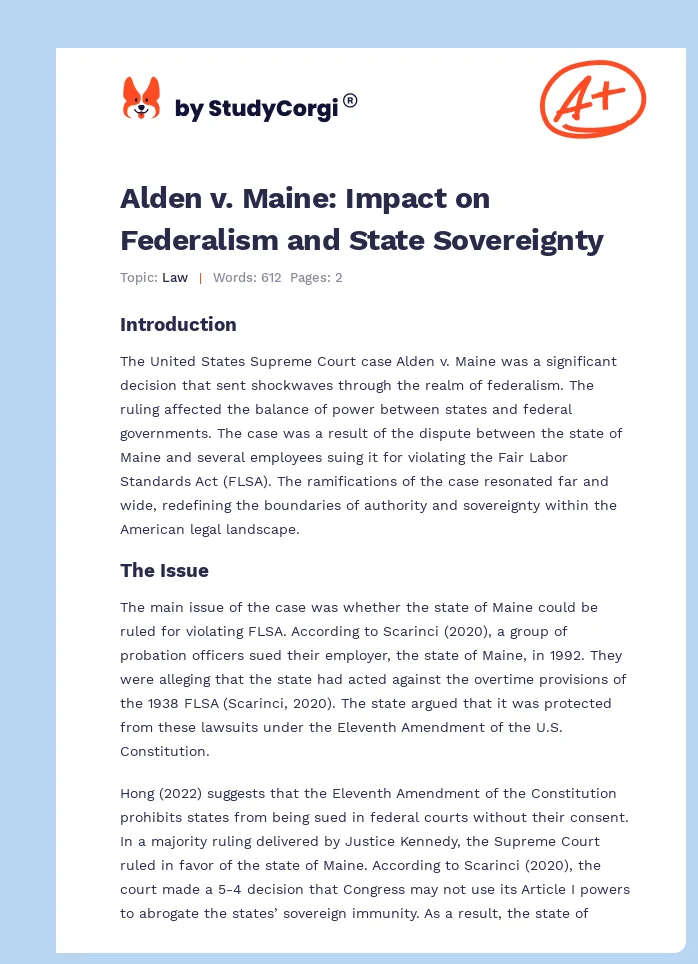 by StudyCorgi®

A+

Alden v. Maine: Impact on Federalism and State Sovereignty

Topic: Law | Words: 612 Pages: 2

Introduction

The United States Supreme Court case Alden v. Maine was a significant decision that sent shockwaves through the realm of federalism. The ruling affected the balance of power between states and federal governments. The case was a result of the dispute between the state of Maine and several employees suing it for violating the Fair Labor Standards Act (FLSA). The ramifications of the case resonated far and wide, redefining the boundaries of authority and sovereignty within the American legal landscape.

The Issue

The main issue of the case was whether the state of Maine could be ruled for violating FLSA. According to Scarinci (2020), a group of probation officers sued their employer, the state of Maine, in 1992. They were alleging that the state had acted against the overtime provisions of the 1938 FLSA (Scarinci, 2020). The state argued that it was protected from these lawsuits under the Eleventh Amendment of the U.S. Constitution.

Hong (2022) suggests that the Eleventh Amendment of the Constitution prohibits states from being sued in federal courts without their consent. In a majority ruling delivered by Justice Kennedy, the Supreme Court ruled in favor of the state of Maine. According to Scarinci (2020), the court made a 5-4 decision that Congress may not use its Article I powers to abrogate the states' sovereign immunity. As a result, the state of